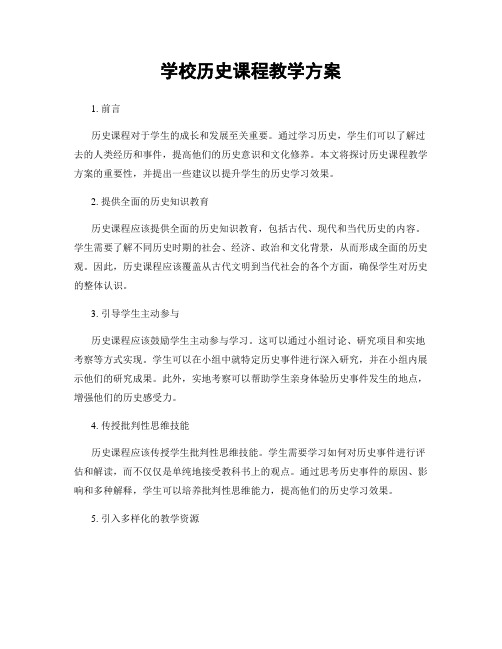 学校历史课程教学方案

1. 前言

历史课程对于学生的成长和发展至关重要。通过学习历史，学生们可以了解过去的人类经历和事件，提高他们的历史意识和文化修养。本文将探讨历史课程教学方案的重要性，并提出一些建议以提升学生的历史学习效果。

2. 提供全面的历史知识教育

历史课程应该提供全面的历史知识教育，包括古代、现代和当代历史的内容。学生需要了解不同历史时期的社会、经济、政治和文化背景，从而形成全面的历史观。因此，历史课程应该覆盖从古代文明到当代社会的各个方面，确保学生对历史的整体认识。

3. 引导学生主动参与

历史课程应该鼓励学生主动参与学习。这可以通过小组讨论、研究项目和实地考察等方式实现。学生可以在小组中就特定历史事件进行深入研究，并在小组内展示他们的研究成果。此外，实地考察可以帮助学生亲身体验历史事件发生的地点，增强他们的历史感受力。

4. 传授批判性思维技能

历史课程应该传授学生批判性思维技能。学生需要学习如何对历史事件进行评估和解读，而不仅仅是单纯地接受教科书上的观点。通过思考历史事件的原因、影响和多种解释，学生可以培养批判性思维能力，提高他们的历史学习效果。

5. 引入多样化的教学资源